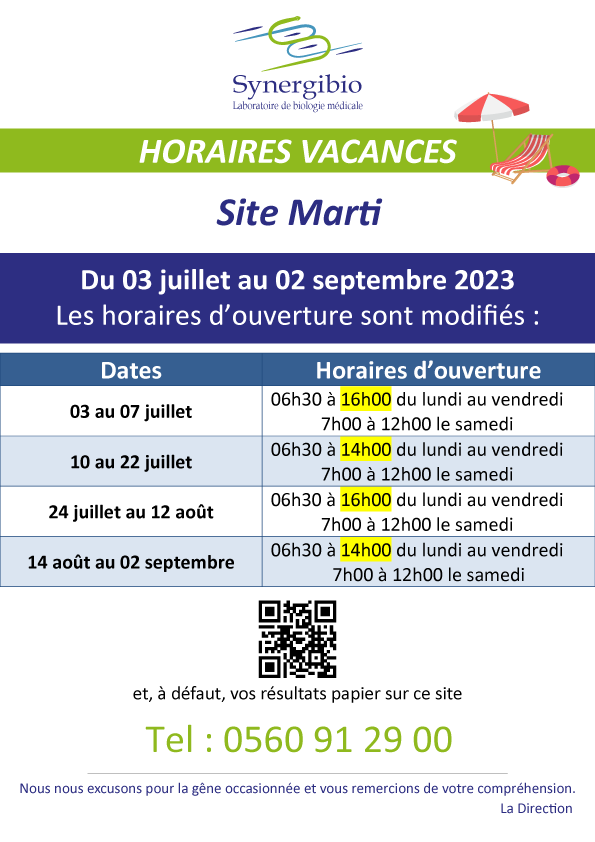 Synergibio
Laboratoire de biologie médicale

HORAIRES VACANCES

Site Marti

Du 03 juillet au 02 septembre 2023
Les horaires d'ouverture sont modifiés :

| Dates | Horaires d'ouverture |
|---|---|
| 03 au 07 juillet | 06h30 à 16h00 du lundi au vendredi 7h00 à 12h00 le samedi |
| 10 au 22 juillet | 06h30 à 14h00 du lundi au vendredi 7h00 à 12h00 le samedi |
| 24 juillet au 12 août | 06h30 à 16h00 du lundi au vendredi 7h00 à 12h00 le samedi |
| 14 août au 02 septembre | 06h30 à 14h00 du lundi au vendredi 7h00 à 12h00 le samedi |

et, à défaut, vos résultats papier sur ce site

Tel : 0560 91 29 00

Nous nous excusons pour la gêne occasionnée et vous remercions de votre compréhension.
La Direction